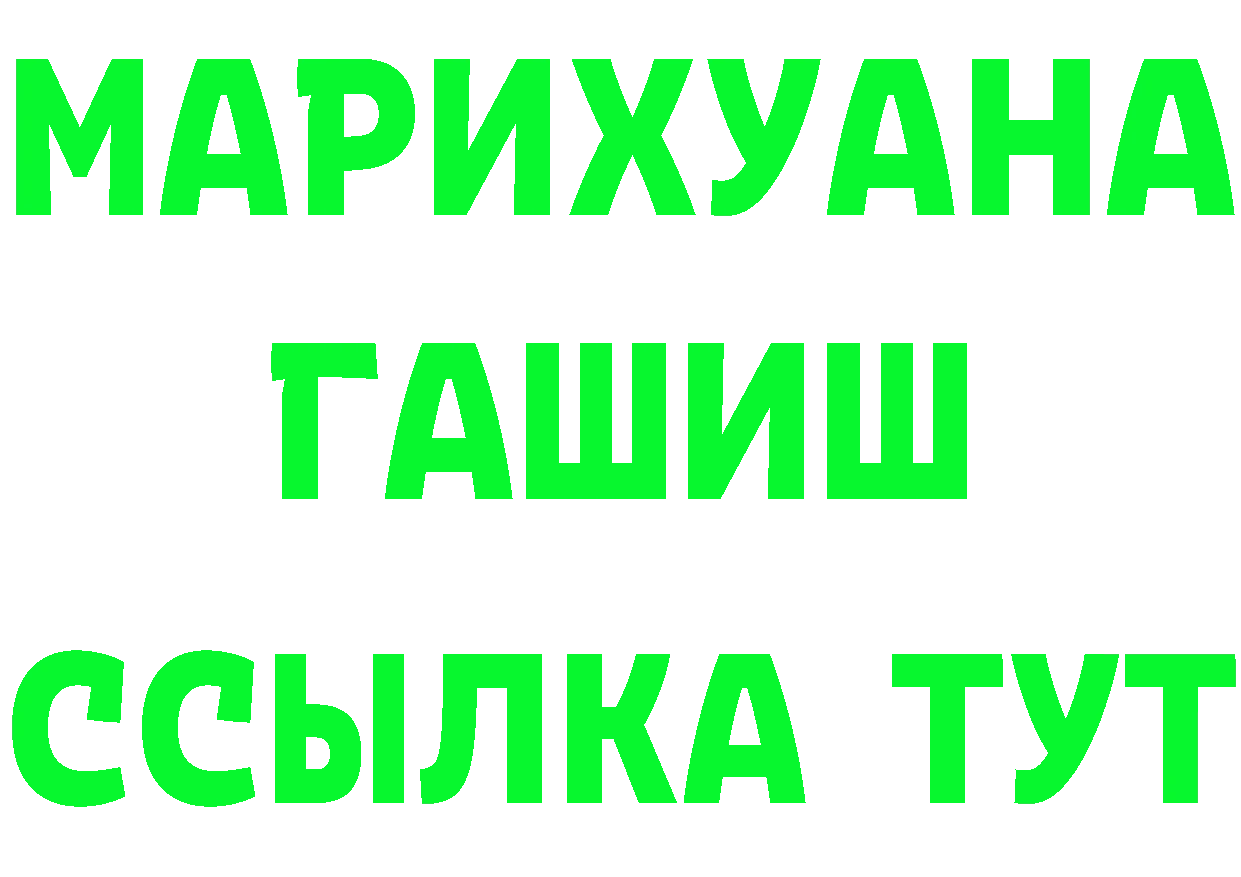 МАРИХУАНА
ГАШИШ
ССЫЛКА ТУТ